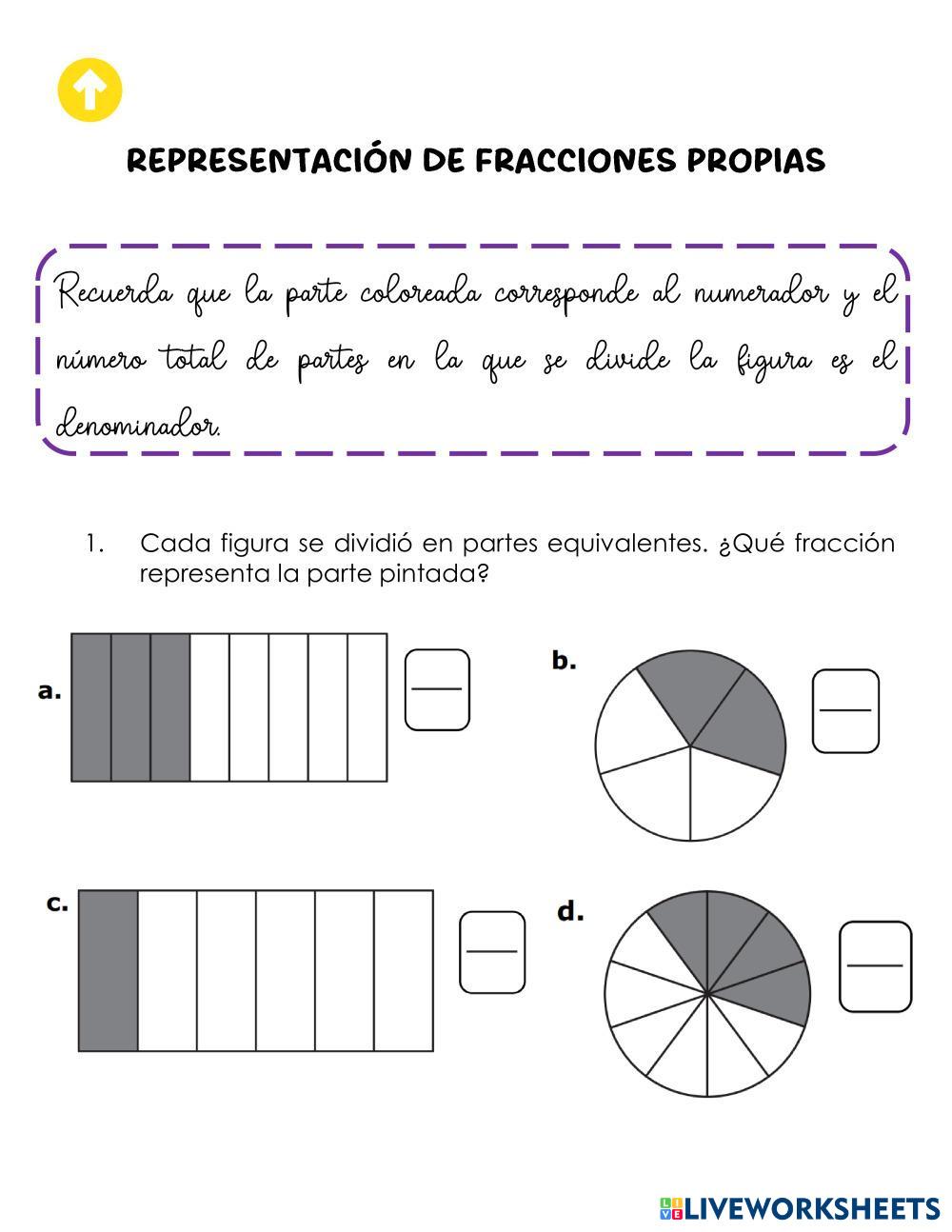 REPRESENTACIÓN DE FRACCIONES PROPIAS

Recuerda que la parte coloreada corresponde al numerador y el número total de partes en la que se divide la figura es el denominador.

1. Cada figura se dividió en partes equivalentes. ¿Qué fracción representa la parte pintada?

a.

b.

c.

d.

LIVEWORKSHEETS